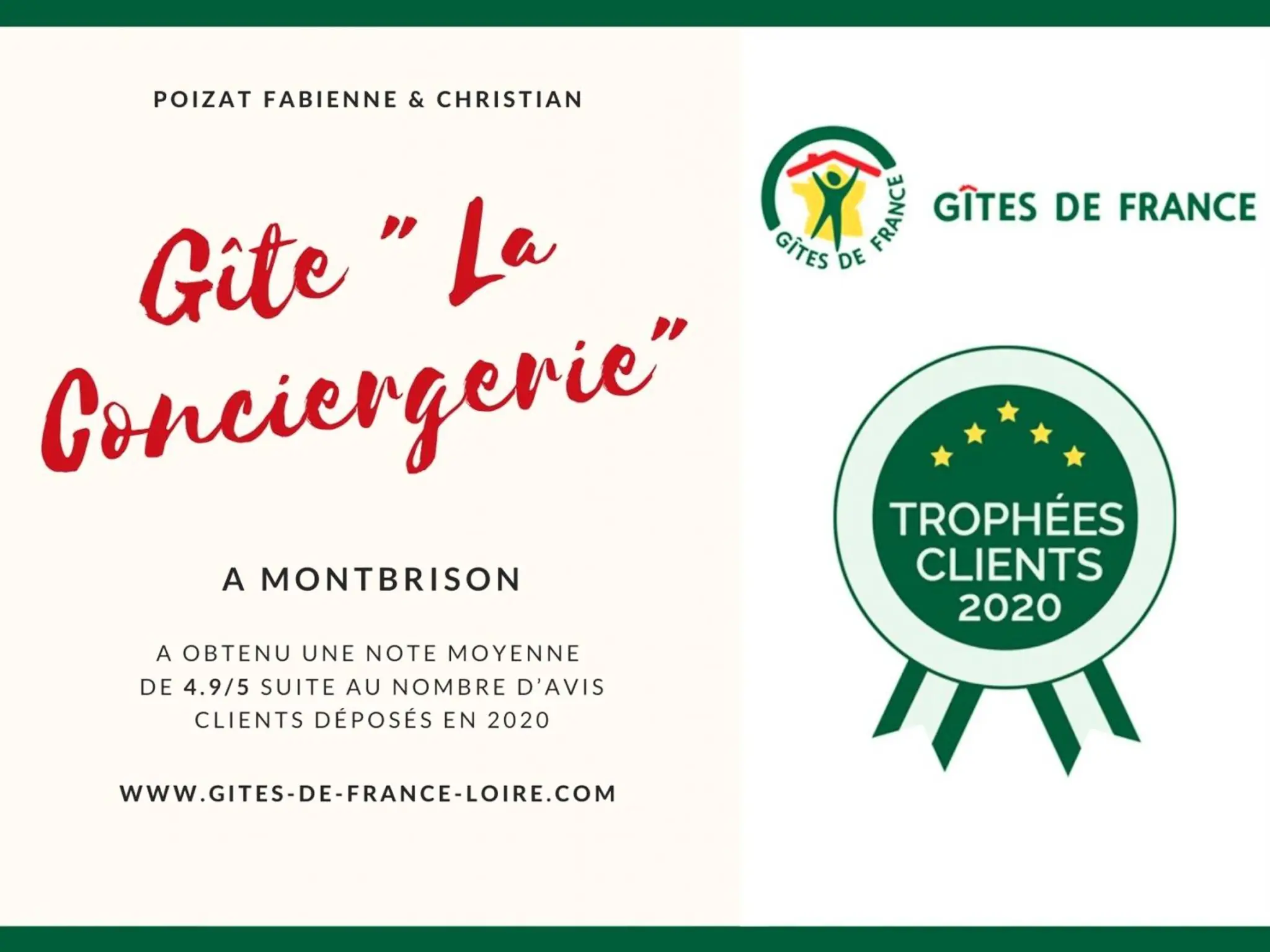 POIZAT FABIENNE & CHRISTIAN

Gîte " La Conciergerie"

A MONTBRISON

A OBTENU UNE NOTE MOYENNE DE 4.9/5 SUITE AU NOMBRE D'AVIS CLIENTS DÉPOSÉS EN 2020

WWW.GITES-DE-FRANCE-LOIRE.COM

GÎTES DE FRANCE

GÎTES DE FRANCE

TROPHÉES CLIENTS 2020